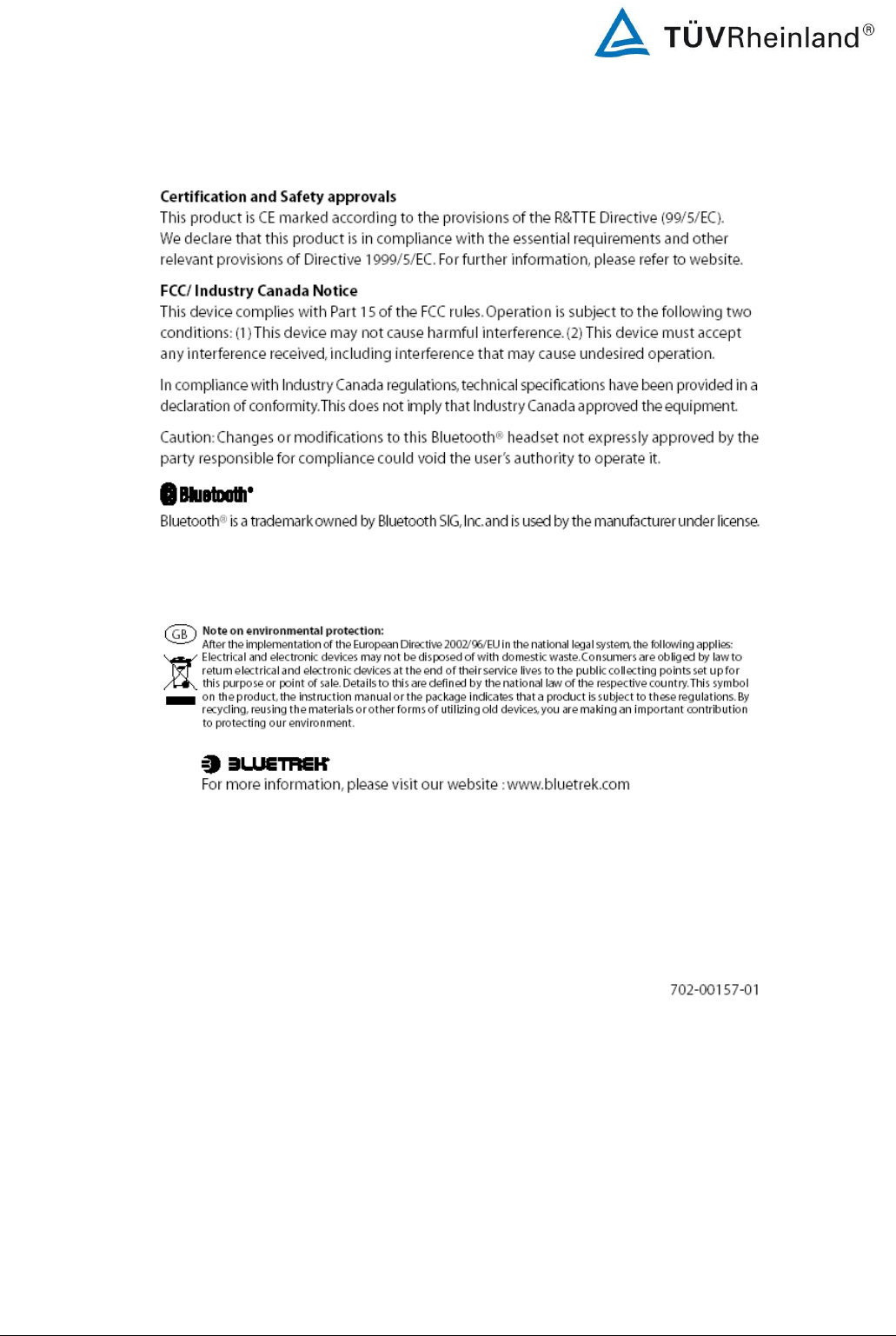 TÜVRheinland®

**Certification and Safety approvals**
This product is CE marked according to the provisions of the R&TTE Directive (99/5/EC). We declare that this product is in compliance with the essential requirements and other relevant provisions of Directive 1999/5/EC. For further information, please refer to website.

**FCC/ Industry Canada Notice**
This device complies with Part 15 of the FCC rules. Operation is subject to the following two conditions: (1) This device may not cause harmful interference. (2) This device must accept any interference received, including interference that may cause undesired operation.

In compliance with Industry Canada regulations, technical specifications have been provided in a declaration of conformity. This does not imply that Industry Canada approved the equipment.

Caution: Changes or modifications to this Bluetooth® headset not expressly approved by the party responsible for compliance could void the user's authority to operate it.

Bluetooth®
Bluetooth® is a trademark owned by Bluetooth SIG, Inc. and is used by the manufacturer under license.

GB
**Note on environmental protection:**
After the implementation of the European Directive 2002/96/EU in the national legal system, the following applies: Electrical and electronic devices may not be disposed of with domestic waste. Consumers are obliged by law to return electrical and electronic devices at the end of their service lives to the public collecting points set up for this purpose or point of sale. Details to this are defined by the national law of the respective country. This symbol on the product, the instruction manual or the package indicates that a product is subject to these regulations. By recycling, reusing the materials or other forms of utilizing old devices, you are making an important contribution to protecting our environment.

BLUETREK
For more information, please visit our website : www.bluetrek.com

702-00157-01